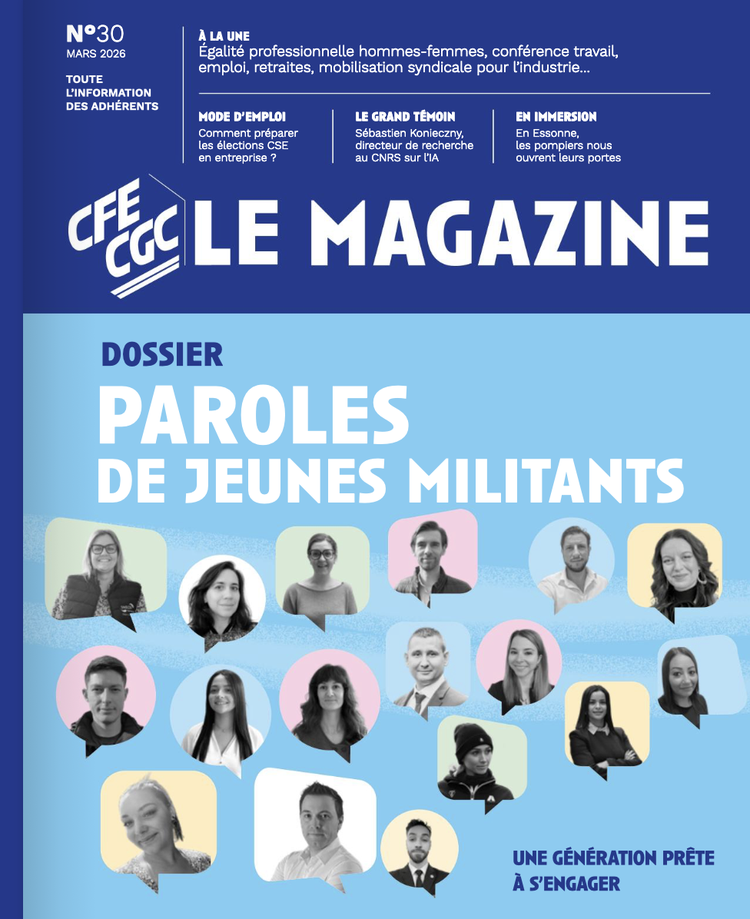 N°30
MARS 2026
TOUTE L'INFORMATION DES ADHÉRENTS

À LA UNE
Égalité professionnelle hommes-femmes, conférence travail, emploi, retraites, mobilisation syndicale pour l'industrie...

MODE D'EMPLOI
Comment préparer les élections CSE en entreprise ?

LE GRAND TÉMOIN
Sébastien Konieczny, directeur de recherche au CNRS sur l'IA

EN IMMERSION
En Essonne, les pompiers nous ouvrent leurs portes

CFE CGC LE MAGAZINE

DOSSIER
PAROLES DE JEUNES MILITANTS

UNE GÉNÉRATION PRÊTE À S'ENGAGER